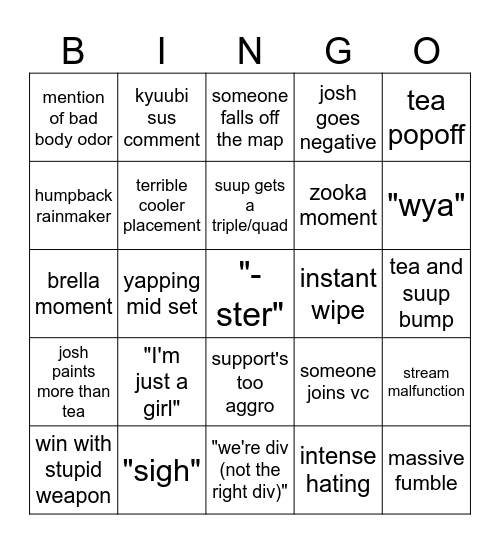 | B | I | N | G | O |
|---|---|---|---|---|
| mention of bad body odor | kyuubi sus comment | someone falls off the map | josh goes negative | tea popoff |
| humpback rainmaker | terrible cooler placement | suup gets a triple/quad | zooka moment | "wya" |
| brella moment | yapping mid set | "-ster" | instant wipe | tea and suup bump |
| josh paints more than tea | "I'm just a girl" | support's too aggro | someone joins vc | stream malfunction |
| win with stupid weapon | "sigh" | "we're div (not the right div)" | intense hating | massive fumble |